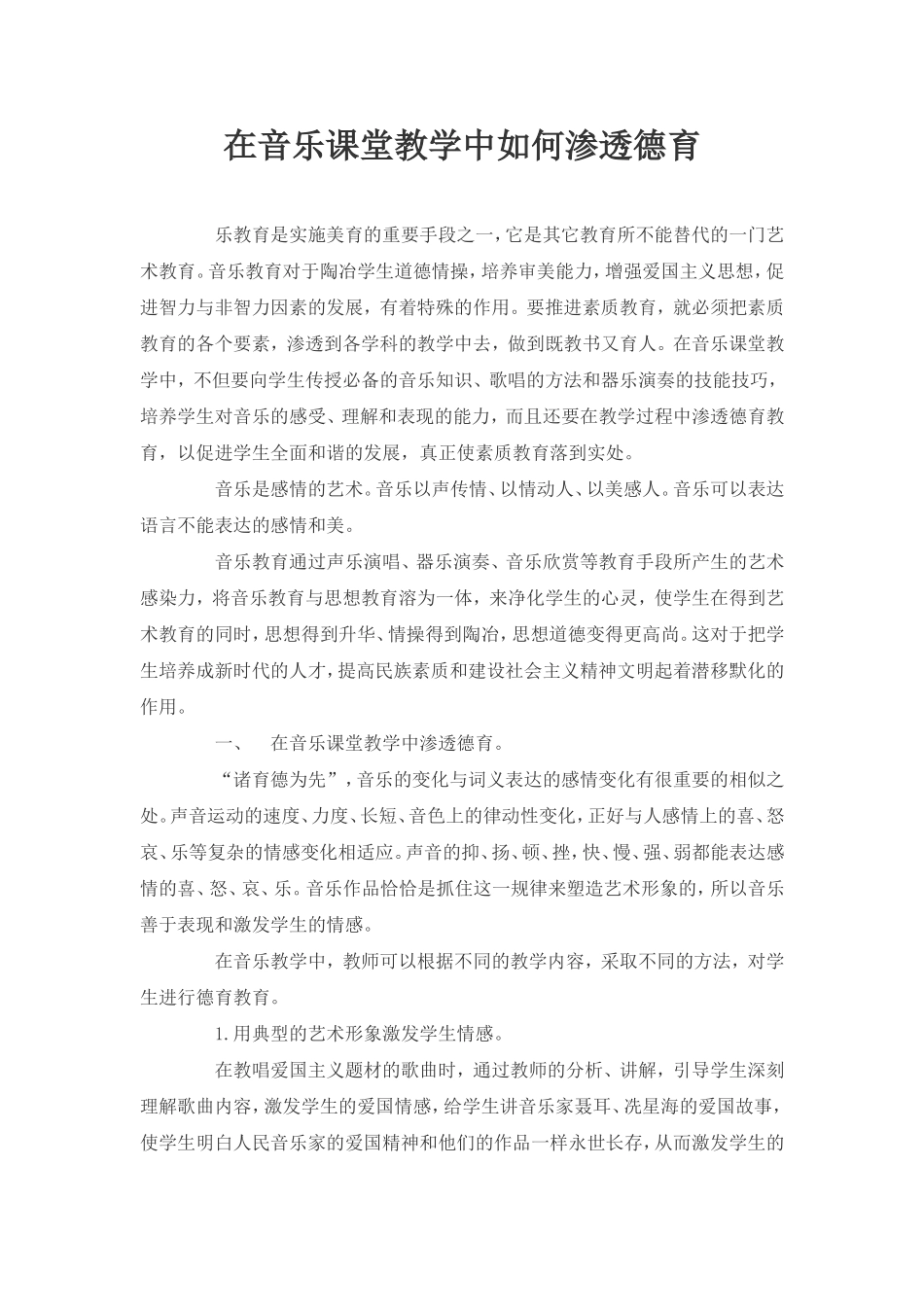 在音乐课堂教学中如何渗透德育

乐教育是实施美育的重要手段之一，它是其它教育所不能替代的一门艺术教育。音乐教育对于陶冶学生道德情操，培养审美能力，增强爱国主义思想，促进智力与非智力因素的发展，有着特殊的作用。要推进素质教育，就必须把素质教育的各个要素，渗透到各学科的教学中去，做到既教书又育人。在音乐课堂教学中，不但要向学生传授必备的音乐知识、歌唱的方法和器乐演奏的技能技巧，培养学生对音乐的感受、理解和表现的能力，而且还要在教学过程中渗透德育教育，以促进学生全面和谐的发展，真正使素质教育落到实处。

音乐是感情的艺术。音乐以声传情、以情动人、以美感人。音乐可以表达语言不能表达的感情和美。

音乐教育通过声乐演唱、器乐演奏、音乐欣赏等教育手段所产生的艺术感染力，将音乐教育与思想教育溶为一体，来净化学生的心灵，使学生在得到艺术教育的同时，思想得到升华、情操得到陶冶，思想道德变得更高尚。这对于把学生培养成新时代的人才，提高民族素质和建设社会主义精神文明起着潜移默化的作用。

一、 在音乐课堂教学中渗透德育。

“诸育德为先”，音乐的变化与词义表达的感情变化有很重要的相似之处。声音运动的速度、力度、长短、音色上的律动性变化，正好与人感情上的喜、怒哀、乐等复杂的情感变化相适应。声音的抑、扬、顿、挫，快、慢、强、弱都能表达感情的喜、怒、哀、乐。音乐作品恰恰是抓住这一规律来塑造艺术形象的，所以音乐善于表现和激发学生的情感。

在音乐教学中，教师可以根据不同的教学内容，采取不同的方法，对学生进行德育教育。

1.用典型的艺术形象激发学生情感。

在教唱爱国主义题材的歌曲时，通过教师的分析、讲解，引导学生深刻理解歌曲内容，激发学生的爱国情感，给学生讲音乐家聂耳、冼星海的爱国故事，使学生明白人民音乐家的爱国精神和他们的作品一样永世长存，从而激发学生的